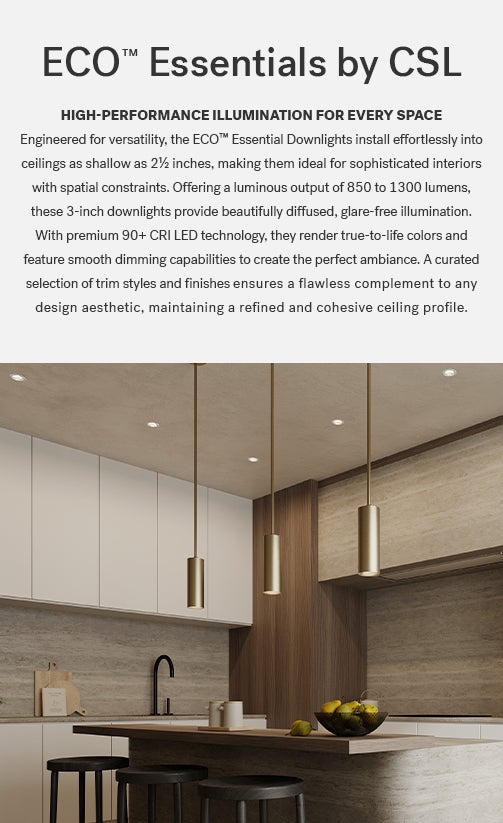 ECO™ Essentials by CSL

HIGH-PERFORMANCE ILLUMINATION FOR EVERY SPACE

Engineered for versatility, the ECO™ Essential Downlights install effortlessly into ceilings as shallow as 2½ inches, making them ideal for sophisticated interiors with spatial constraints. Offering a luminous output of 850 to 1300 lumens, these 3-inch downlights provide beautifully diffused, glare-free illumination. With premium 90+ CRI LED technology, they render true-to-life colors and feature smooth dimming capabilities to create the perfect ambiance. A curated selection of trim styles and finishes ensures a flawless complement to any design aesthetic, maintaining a refined and cohesive ceiling profile.